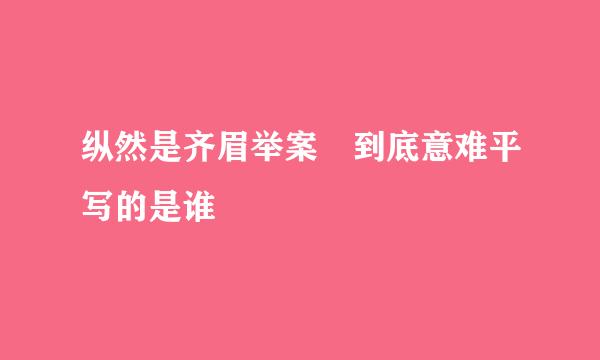 纵然是齐眉举案　到底意难平写的是谁